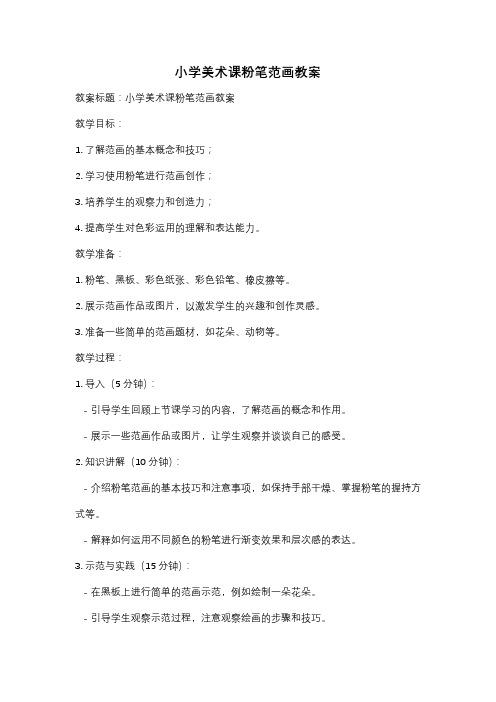 小学美术课粉笔范画教案

教案标题：小学美术课粉笔范画教案

教学目标：

1. 了解范画的基本概念和技巧；

2. 学习使用粉笔进行范画创作；

3. 培养学生的观察力和创造力；

4. 提高学生对色彩运用的理解和表达能力。

教学准备：

1. 粉笔、黑板、彩色纸张、彩色铅笔、橡皮擦等。

2. 展示范画作品或图片，以激发学生的兴趣和创作灵感。

3. 准备一些简单的范画题材，如花朵、动物等。

教学过程：

1. 导入（5 分钟）：

- 引导学生回顾上节课学习的内容，了解范画的概念和作用。

- 展示一些范画作品或图片，让学生观察并谈谈自己的感受。

2. 知识讲解（10 分钟）：

- 介绍粉笔范画的基本技巧和注意事项，如保持手部干燥、掌握粉笔的握持方式等。

- 解释如何运用不同颜色的粉笔进行渐变效果和层次感的表达。

3. 示范与实践（15 分钟）：

- 在黑板上进行简单的范画示范，例如绘制一朵花朵。

- 引导学生观察示范过程，注意观察绘画的步骤和技巧。